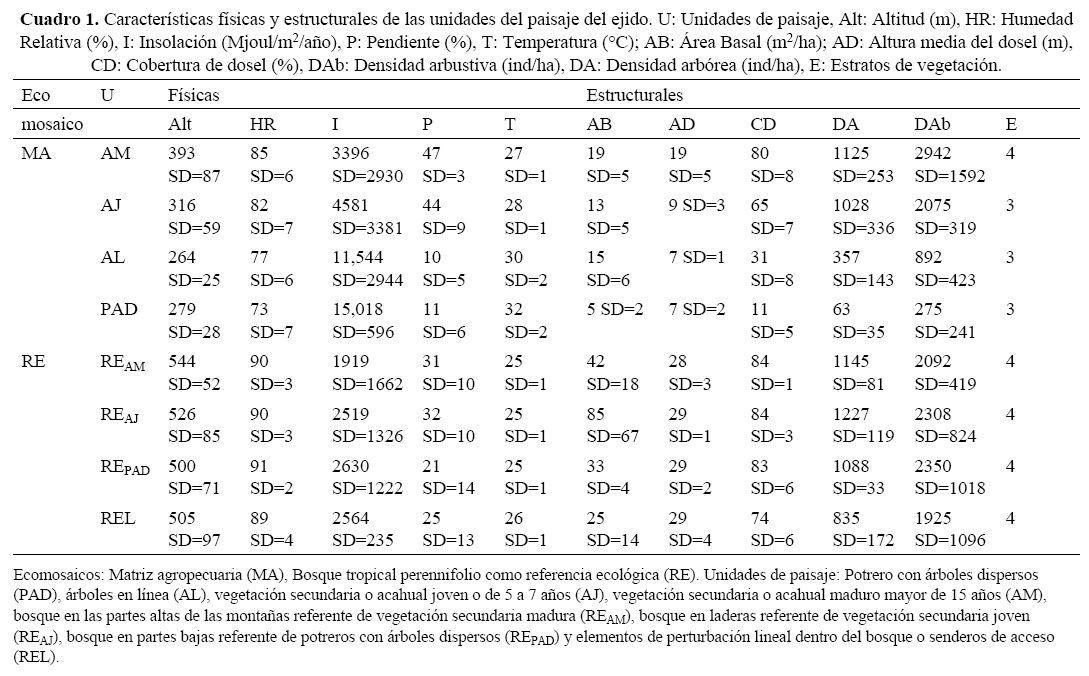 **Cuadro 1.** Características físicas y estructurales de las unidades del paisaje del ejido. U: Unidades de paisaje, Alt: Altitud (m), HR: Humedad Relativa (%), I: Insolación (Mjoul/m$^2$/año), P: Pendiente (%), T: Temperatura (°C); AB: Área Basal (m$^2$/ha); AD: Altura media del dosel (m), CD: Cobertura de dosel (%), DAb: Densidad arbustiva (ind/ha), DA: Densidad arbórea (ind/ha), E: Estratos de vegetación.

| Eco mosaico | U | Físicas Alt | HR | I | P | T | Estructurales AB | AD | CD | DA | DAb | E |
|---|---|---|---|---|---|---|---|---|---|---|---|---|
| MA | AM | 393 SD=87 | 85 SD=6 | 3396 SD=2930 | 47 SD=3 | 27 SD=1 | 19 SD=5 | 19 SD=5 | 80 SD=8 | 1125 SD=253 | 2942 SD=1592 | 4 |
| | AJ | 316 SD=59 | 82 SD=7 | 4581 SD=3381 | 44 SD=9 | 28 SD=1 | 13 SD=5 | 9 SD=3 | 65 SD=7 | 1028 SD=336 | 2075 SD=319 | 3 |
| | AL | 264 SD=25 | 77 SD=6 | 11,544 SD=2944 | 10 SD=5 | 30 SD=2 | 15 SD=6 | 7 SD=1 | 31 SD=8 | 357 SD=143 | 892 SD=423 | 3 |
| | PAD | 279 SD=28 | 73 SD=7 | 15,018 SD=596 | 11 SD=6 | 32 SD=2 | 5 SD=2 | 7 SD=2 | 11 SD=5 | 63 SD=35 | 275 SD=241 | 3 |
| RE | RE$_{AM}$ | 544 SD=52 | 90 SD=3 | 1919 SD=1662 | 31 SD=10 | 25 SD=1 | 42 SD=18 | 28 SD=3 | 84 SD=1 | 1145 SD=81 | 2092 SD=419 | 4 |
| | RE$_{AJ}$ | 526 SD=85 | 90 SD=3 | 2519 SD=1326 | 32 SD=10 | 25 SD=1 | 85 SD=67 | 29 SD=1 | 84 SD=3 | 1227 SD=119 | 2308 SD=824 | 4 |
| | RE$_{PAD}$ | 500 SD=71 | 91 SD=2 | 2630 SD=1222 | 21 SD=14 | 25 SD=1 | 33 SD=4 | 29 SD=2 | 83 SD=6 | 1088 SD=33 | 2350 SD=1018 | 4 |
| | REL | 505 SD=97 | 89 SD=4 | 2564 SD=235 | 25 SD=13 | 26 SD=1 | 25 SD=14 | 29 SD=4 | 74 SD=6 | 835 SD=172 | 1925 SD=1096 | 4 |

Ecomosaicos: Matriz agropecuaria (MA), Bosque tropical perennifolio como referencia ecológica (RE). Unidades de paisaje: Potrero con árboles dispersos (PAD), árboles en línea (AL), vegetación secundaria o acahual joven o de 5 a 7 años (AJ), vegetación secundaria o acahual maduro mayor de 15 años (AM), bosque en las partes altas de las montañas referente de vegetación secundaria madura (RE$_{AM}$), bosque en laderas referente de vegetación secundaria joven (RE$_{AJ}$), bosque en partes bajas referente de potreros con árboles dispersos (RE$_{PAD}$) y elementos de perturbación lineal dentro del bosque o senderos de acceso (REL).